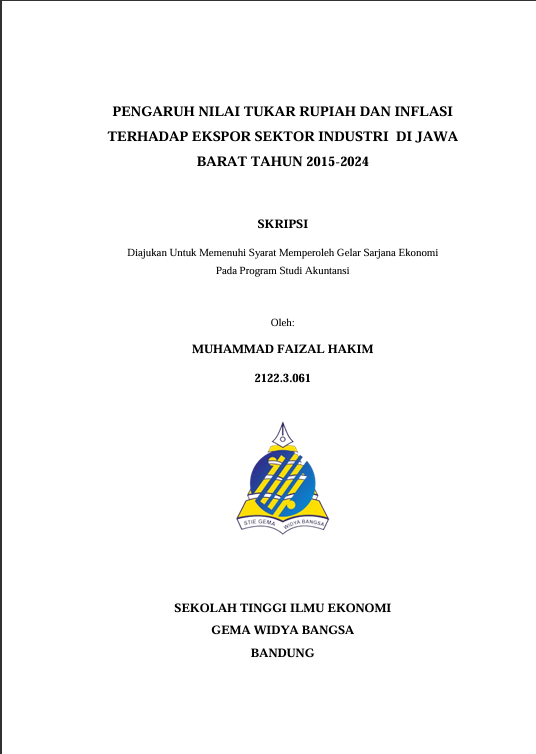 PENGARUH NILAI TUKAR RUPIAH DAN INFLASI TERHADAP EKSPOR SEKTOR INDUSTRI DI JAWA BARAT TAHUN 2015-2024

SKRIPSI

Diajukan Untuk Memenuhi Syarat Memperoleh Gelar Sarjana Ekonomi
Pada Program Studi Akuntansi

Oleh:

MUHAMMAD FAIZAL HAKIM

2122.3.061

STIE GEMA WIDYA BANGSA

SEKOLAH TINGGI ILMU EKONOMI
GEMA WIDYA BANGSA
BANDUNG